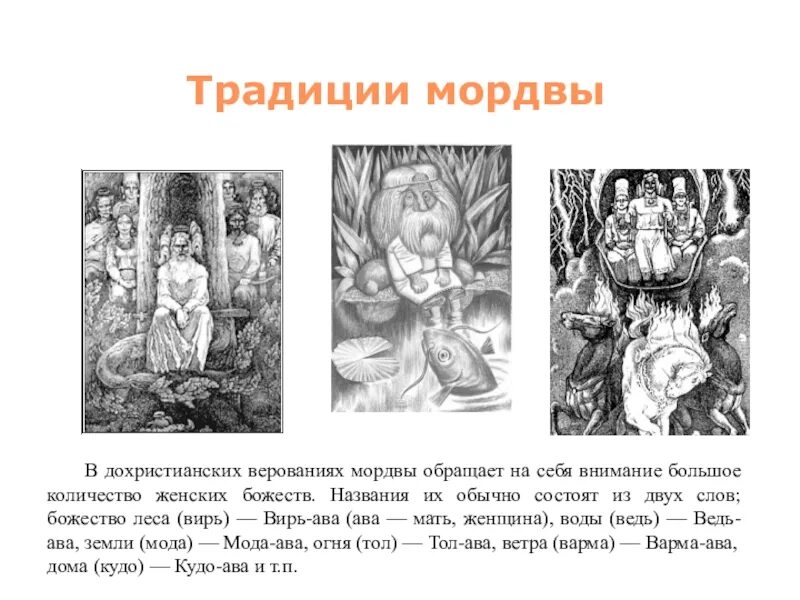 Традиции мордвы

В дохристианских верованиях мордвы обращает на себя внимание большое количество женских божеств. Названия их обычно состоят из двух слов; божество леса (вирь) — Вирь-ава (ава — мать, женщина), воды (ведь) — Ведь-ава, земли (мода) — Мода-ава, огня (тол) — Тол-ава, ветра (варма) — Варма-ава, дома (кудо) — Кудо-ава и т.п.